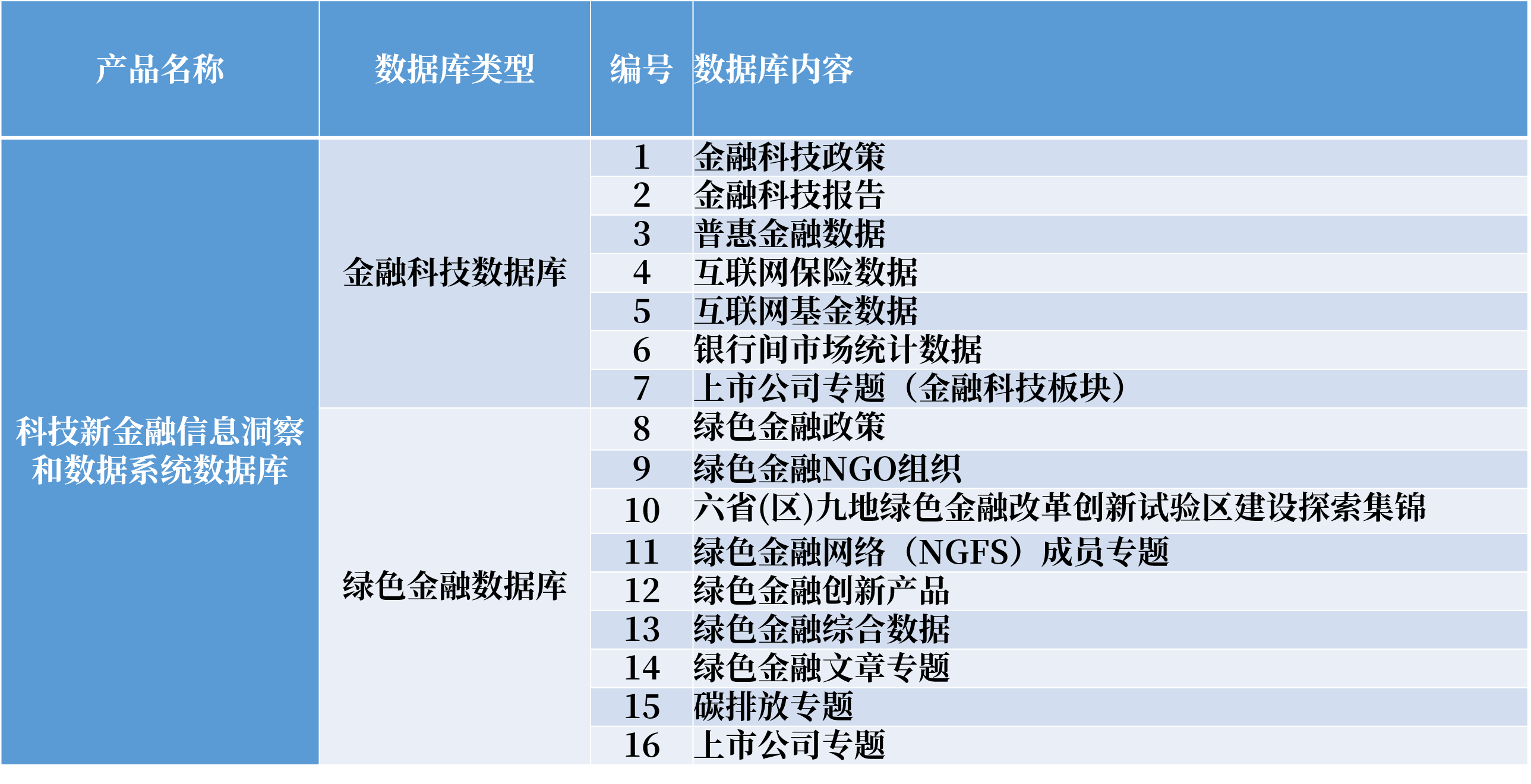 | 产品名称 | 数据库类型 | 编号 | 数据库内容 |
|---|---|---|---|
| 科技新金融信息洞察和数据系统数据库 | 金融科技数据库 | 1 | 金融科技政策 |
| | | 2 | 金融科技报告 |
| | | 3 | 普惠金融数据 |
| | | 4 | 互联网保险数据 |
| | | 5 | 互联网基金数据 |
| | | 6 | 银行间市场统计数据 |
| | | 7 | 上市公司专题（金融科技板块） |
| | 绿色金融数据库 | 8 | 绿色金融政策 |
| | | 9 | 绿色金融NGO组织 |
| | | 10 | 六省(区)九地绿色金融改革创新试验区建设探索集锦 |
| | | 11 | 绿色金融网络（NGFS）成员专题 |
| | | 12 | 绿色金融创新产品 |
| | | 13 | 绿色金融综合数据 |
| | | 14 | 绿色金融文章专题 |
| | | 15 | 碳排放专题 |
| | | 16 | 上市公司专题 |